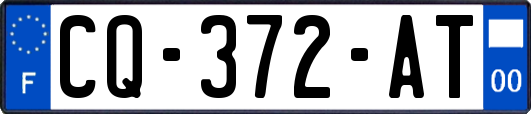 F
CQ-372-AT
00